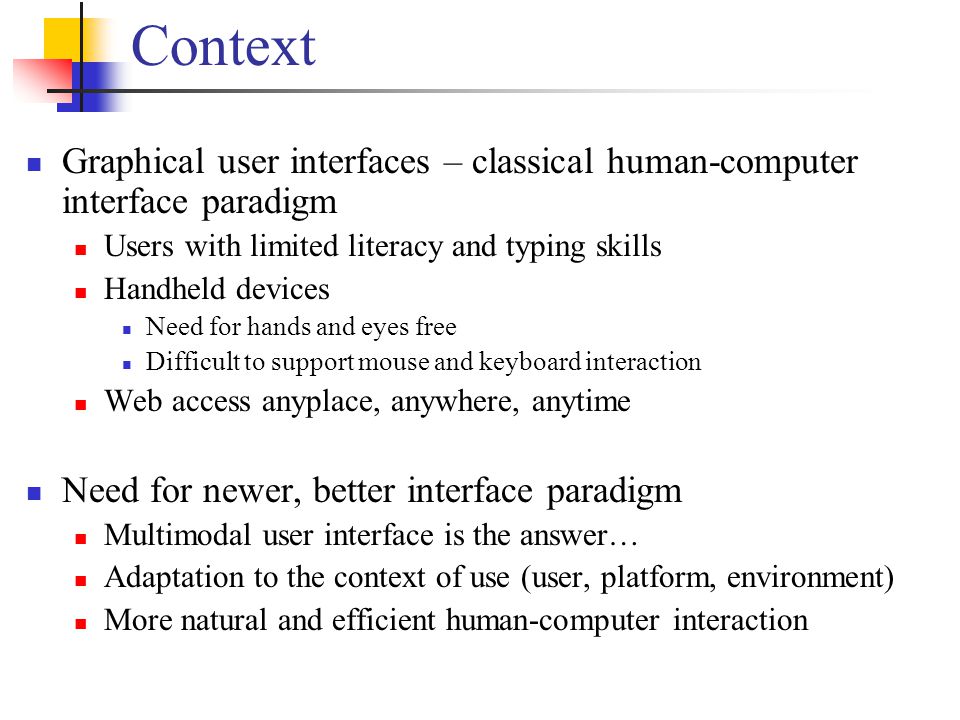 Context

Graphical user interfaces – classical human-computer interface paradigm

Users with limited literacy and typing skills

Handheld devices

Need for hands and eyes free

Difficult to support mouse and keyboard interaction

Web access anyplace, anywhere, anytime

Need for newer, better interface paradigm

Multimodal user interface is the answer…

Adaptation to the context of use (user, platform, environment)

More natural and efficient human-computer interaction